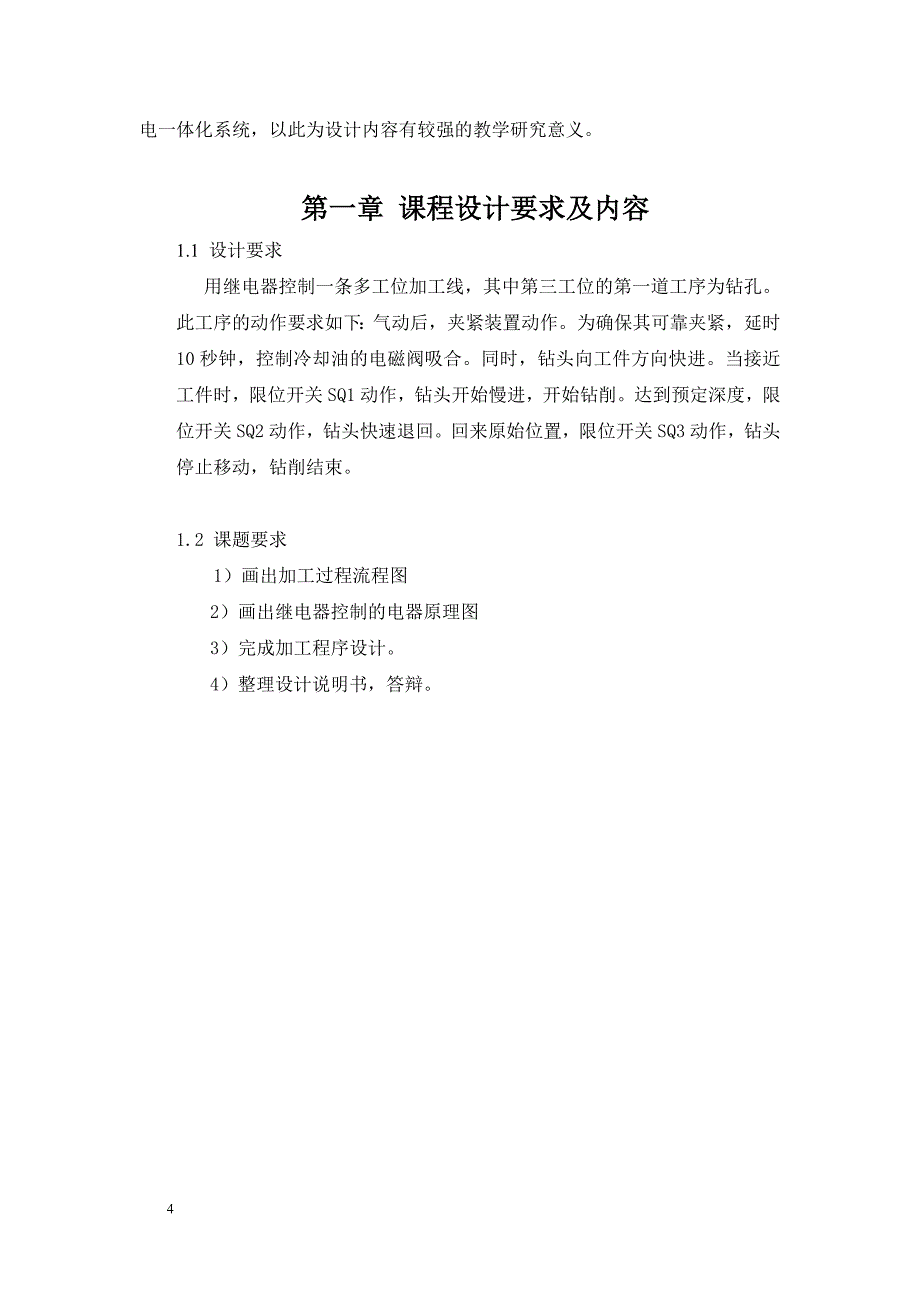 电一体化系统，以此为设计内容有较强的教学研究意义。

第一章 课程设计要求及内容

1.1 设计要求

用继电器控制一条多工位加工线，其中第三工位的第一道工序为钻孔。此工序的动作要求如下：气动后，夹紧装置动作。为确保其可靠夹紧，延时10秒钟，控制冷却油的电磁阀吸合。同时，钻头向工件方向快进。当接近工件时，限位开关SQ1动作，钻头开始慢进，开始钻削。达到预定深度，限位开关SQ2动作，钻头快速退回。回来原始位置，限位开关SQ3动作，钻头停止移动，钻削结束。

1.2 课题要求

1）画出加工过程流程图

2）画出继电器控制的电器原理图

3）完成加工程序设计。

4）整理设计说明书，答辩。

4